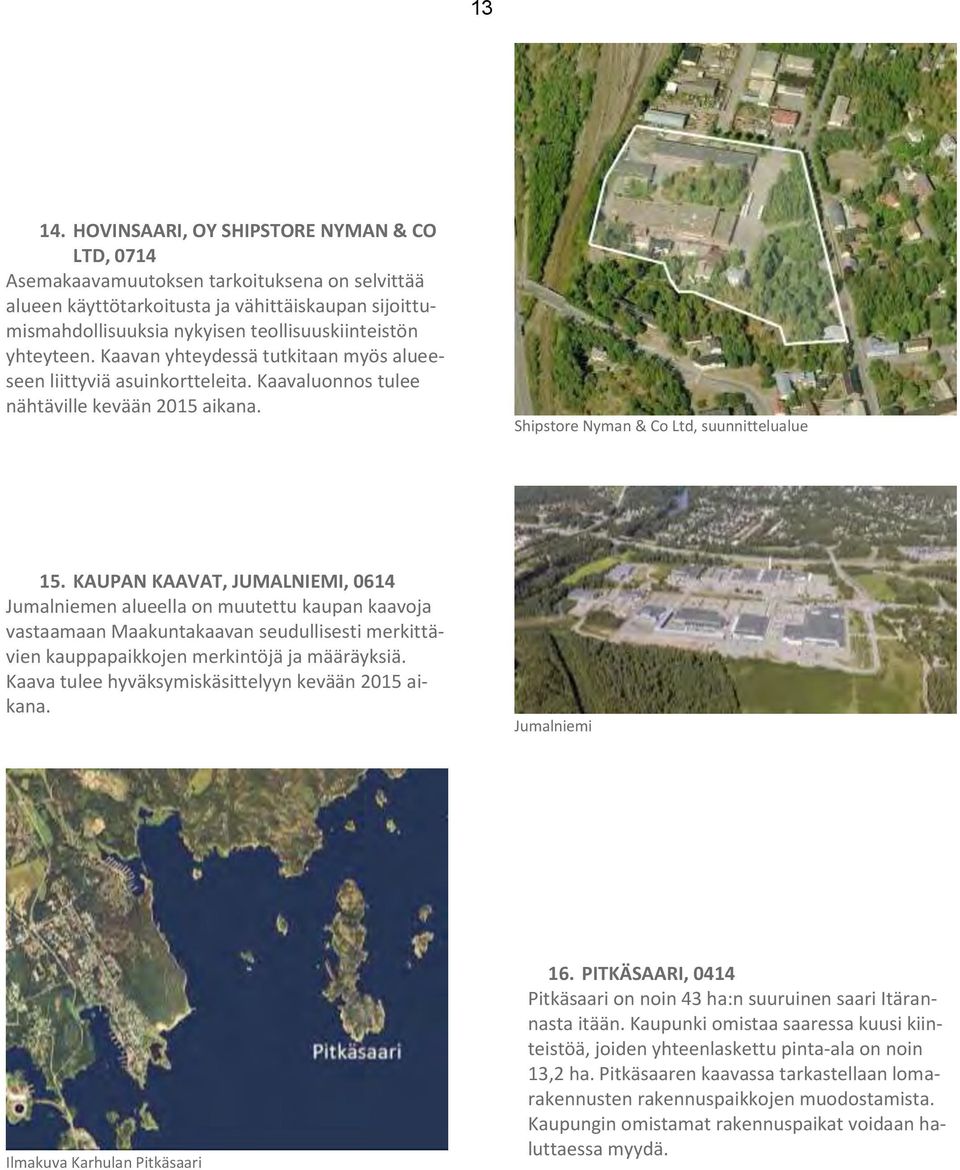 13

14. HOVINSAARI, OY SHIPSTORE NYMAN & CO LTD, 0714
Asemakaavamuutoksen tarkoituksena on selvittää alueen käyttötarkoitusta ja vähittäiskaupan sijoittumismahdollisuuksia nykyisen teollisuuskiinteistön yhteyteen. Kaavan yhteydessä tutkitaan myös alueeseen liittyviä asuinkortteleita. Kaavaluonnos tulee nähtäville kevään 2015 aikana.

Shipstore Nyman & Co Ltd, suunnittelualue

15. KAUPAN KAAVAT, JUMALNIEMI, 0614
Jumalniemen alueella on muutettu kaupan kaavoja vastaamaan Maakuntakaavan seudullisesti merkittävien kauppapaikkojen merkintöjä ja määräyksiä. Kaava tulee hyväksymiskäsittelyyn kevään 2015 aikana.

Jumalniemi

Pitkäsaari

Ilmakuva Karhulan Pitkäsaari

16. PITKÄSAARI, 0414
Pitkäsaari on noin 43 ha:n suuruinen saari Itärannasta itään. Kaupunki omistaa saaressa kuusi kiinteistöä, joiden yhteenlaskettu pinta-ala on noin 13,2 ha. Pitkäsaaren kaavassa tarkastellaan lomarakennusten rakennuspaikkojen muodostamista. Kaupungin omistamat rakennuspaikat voidaan haluttaessa myydä.